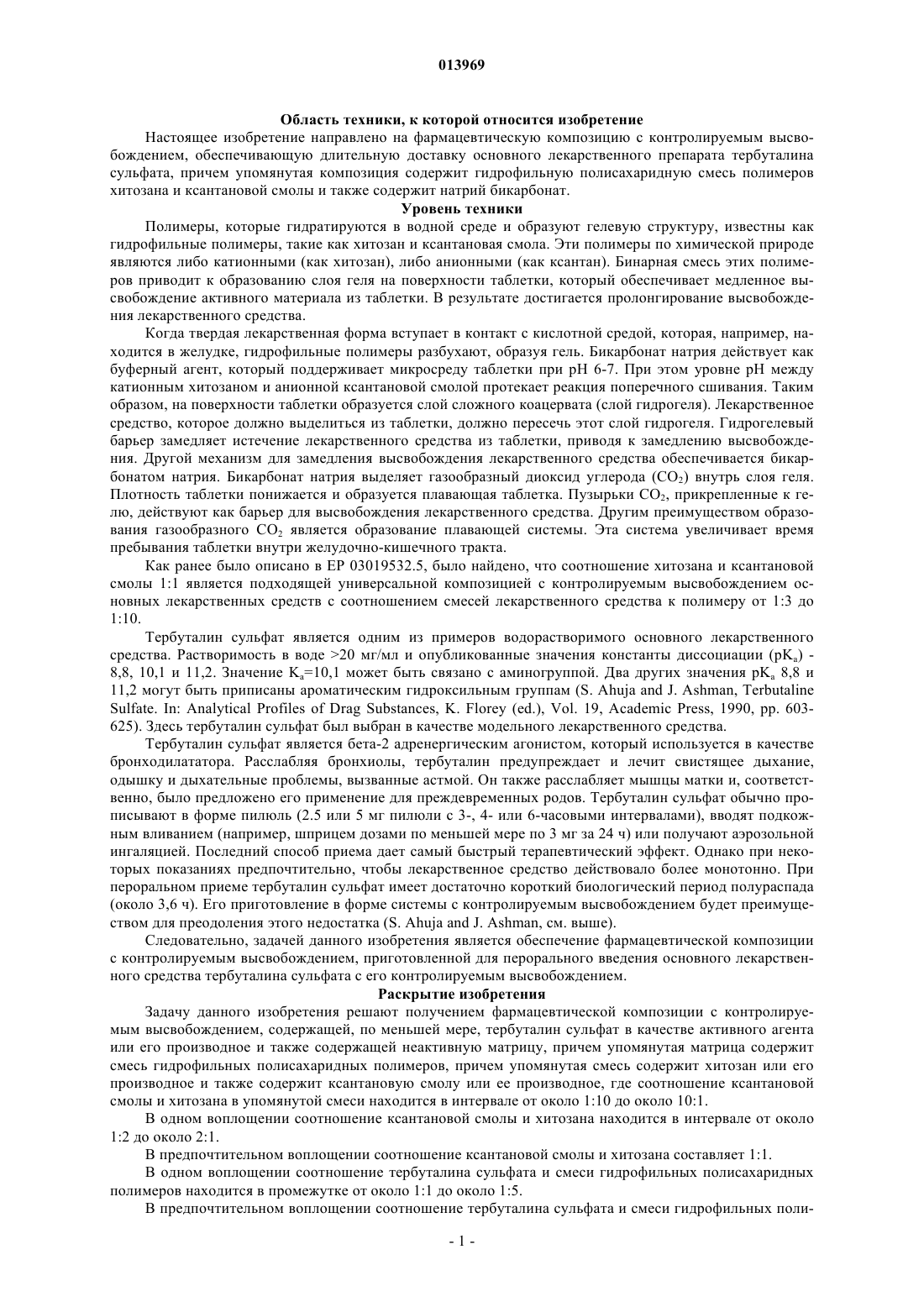 013969

Область техники, к которой относится изобретение

Настоящее изобретение направлено на фармацевтическую композицию с контролируемым высвобождением, обеспечивающую длительную доставку основного лекарственного препарата тербуталина сульфата, причем упомянутая композиция содержит гидрофильную полисахаридную смесь полимеров хитозана и ксантановой смолы и также содержит натрий бикарбонат.

Уровень техники

Полимеры, которые гидратируются в водной среде и образуют гелевую структуру, известны как гидрофильные полимеры, такие как хитозан и ксантановая смола. Эти полимеры по химической природе являются либо катионными (как хитозан), либо анионными (как ксантан). Бинарная смесь этих полимеров приводит к образованию слоя геля на поверхности таблетки, который обеспечивает медленное высвобождение активного материала из таблетки. В результате достигается пролонгирование высвобождения лекарственного средства.

Когда твердая лекарственная форма вступает в контакт с кислотной средой, которая, например, находится в желудке, гидрофильные полимеры разбухают, образуя гель. Бикарбонат натрия действует как буферный агент, который поддерживает микросреду таблетки при pH 6-7. При этом уровне pH между катионным хитозаном и анионной ксантановой смолой протекает реакция поперечного сшивания. Таким образом, на поверхности таблетки образуется слой сложного коацервата (слой гидрогеля). Лекарственное средство, которое должно выделиться из таблетки, должно пересечь этот слой гидрогеля. Гидрогелевый барьер замедляет истечение лекарственного средства из таблетки, приводя к замедлению высвобождения. Другой механизм для замедления высвобождения лекарственного средства обеспечивается бикарбонатом натрия. Бикарбонат натрия выделяет газообразный диоксид углерода ($CO_2$) внутрь слоя геля. Плотность таблетки понижается и образуется плавающая таблетка. Пузырьки $CO_2$, прикрепленные к гелю, действуют как барьер для высвобождения лекарственного средства. Другим преимуществом образования газообразного $CO_2$ является образование плавающей системы. Эта система увеличивает время пребывания таблетки внутри желудочно-кишечного тракта.

Как ранее было описано в EP 03019532.5, было найдено, что соотношение хитозана и ксантановой смолы 1:1 является подходящей универсальной композицией с контролируемым высвобождением основных лекарственных средств с соотношением смесей лекарственного средства к полимеру от 1:3 до 1:10.

Тербуталин сульфат является одним из примеров водорастворимого основного лекарственного средства. Растворимость в воде >20 мг/мл и опубликованные значения константы диссоциации ($pK_a$) - 8,8, 10,1 и 11,2. Значение $K_a$=10,1 может быть связано с аминогруппой. Два других значения $pK_a$ 8,8 и 11,2 могут быть приписаны ароматическим гидроксильным группам (S. Ahuja and J. Ashman, Terbutaline Sulfate. In: Analytical Profiles of Drag Substances, K. Florey (ed.), Vol. 19, Academic Press, 1990, pp. 603-625). Здесь тербуталин сульфат был выбран в качестве модельного лекарственного средства.

Тербуталин сульфат является бета-2 адренергическим агонистом, который используется в качестве бронходилататора. Расслабляя бронхиолы, тербуталин предупреждает и лечит свистящее дыхание, одышку и дыхательные проблемы, вызванные астмой. Он также расслабляет мышцы матки и, соответственно, было предложено его применение для преждевременных родов. Тербуталин сульфат обычно прописывают в форме пилюль (2.5 или 5 мг пилюли с 3-, 4- или 6-часовыми интервалами), вводят подкожным вливанием (например, шприцем дозами по меньшей мере по 3 мг за 24 ч) или получают аэрозольной ингаляцией. Последний способ приема дает самый быстрый терапевтический эффект. Однако при некоторых показаниях предпочтительно, чтобы лекарственное средство действовало более монотонно. При пероральном приеме тербуталин сульфат имеет достаточно короткий биологический период полураспада (около 3,6 ч). Его приготовление в форме системы с контролируемым высвобождением будет преимуществом для преодоления этого недостатка (S. Ahuja and J. Ashman, см. выше).

Следовательно, задачей данного изобретения является обеспечение фармацевтической композиции с контролируемым высвобождением, приготовленной для перорального введения основного лекарственного средства тербуталина сульфата с его контролируемым высвобождением.

Раскрытие изобретения

Задачу данного изобретения решают получением фармацевтической композиции с контролируемым высвобождением, содержащей, по меньшей мере, тербуталин сульфат в качестве активного агента или его производное и также содержащей неактивную матрицу, причем упомянутая матрица содержит смесь гидрофильных полисахаридных полимеров, причем упомянутая смесь содержит хитозан или его производное и также содержит ксантановую смолу или ее производное, где соотношение ксантановой смолы и хитозана в упомянутой смеси находится в интервале от около 1:10 до около 10:1.

В одном воплощении соотношение ксантановой смолы и хитозана находится в интервале от около 1:2 до около 2:1.

В предпочтительном воплощении соотношение ксантановой смолы и хитозана составляет 1:1.

В одном воплощении соотношение тербуталина сульфата и смеси гидрофильных полисахаридных полимеров находится в промежутке от около 1:1 до около 1:5.

В предпочтительном воплощении соотношение тербуталина сульфата и смеси гидрофильных поли-

- 1 -